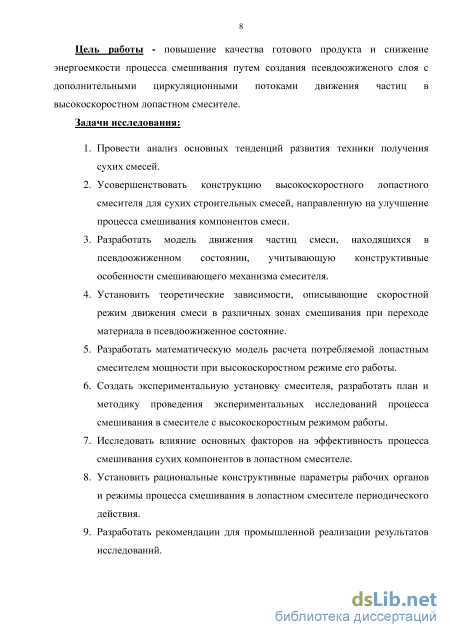 8

Цель работы - повышение качества готового продукта и снижение энергоемкости процесса смешивания путем создания псевдоожиженого слоя с дополнительными циркуляционными потоками движения частиц в высокоскоростном лопастном смесителе.

Задачи исследования:

1. Провести анализ основных тенденций развития техники получения сухих смесей.
2. Усовершенствовать конструкцию высокоскоростного лопастного смесителя для сухих строительных смесей, направленную на улучшение процесса смешивания компонентов смеси.
3. Разработать модель движения частиц смеси, находящихся в псевдоожиженном состоянии, учитывающую конструктивные особенности смешивающего механизма смесителя.
4. Установить теоретические зависимости, описывающие скоростной режим движения смеси в различных зонах смешивания при переходе материала в псевдоожиженное состояние.
5. Разработать математическую модель расчета потребляемой лопастным смесителем мощности при высокоскоростном режиме его работы.
6. Создать экспериментальную установку смесителя, разработать план и методику проведения экспериментальных исследований процесса смешивания в смесителе с высокоскоростным режимом работы.
7. Исследовать влияние основных факторов на эффективность процесса смешивания сухих компонентов в лопастном смесителе.
8. Установить рациональные конструктивные параметры рабочих органов и режимы процесса смешивания в лопастном смесителе периодического действия.
9. Разработать рекомендации для промышленной реализации результатов исследований.

dsLib.net
библиотека диссертаций